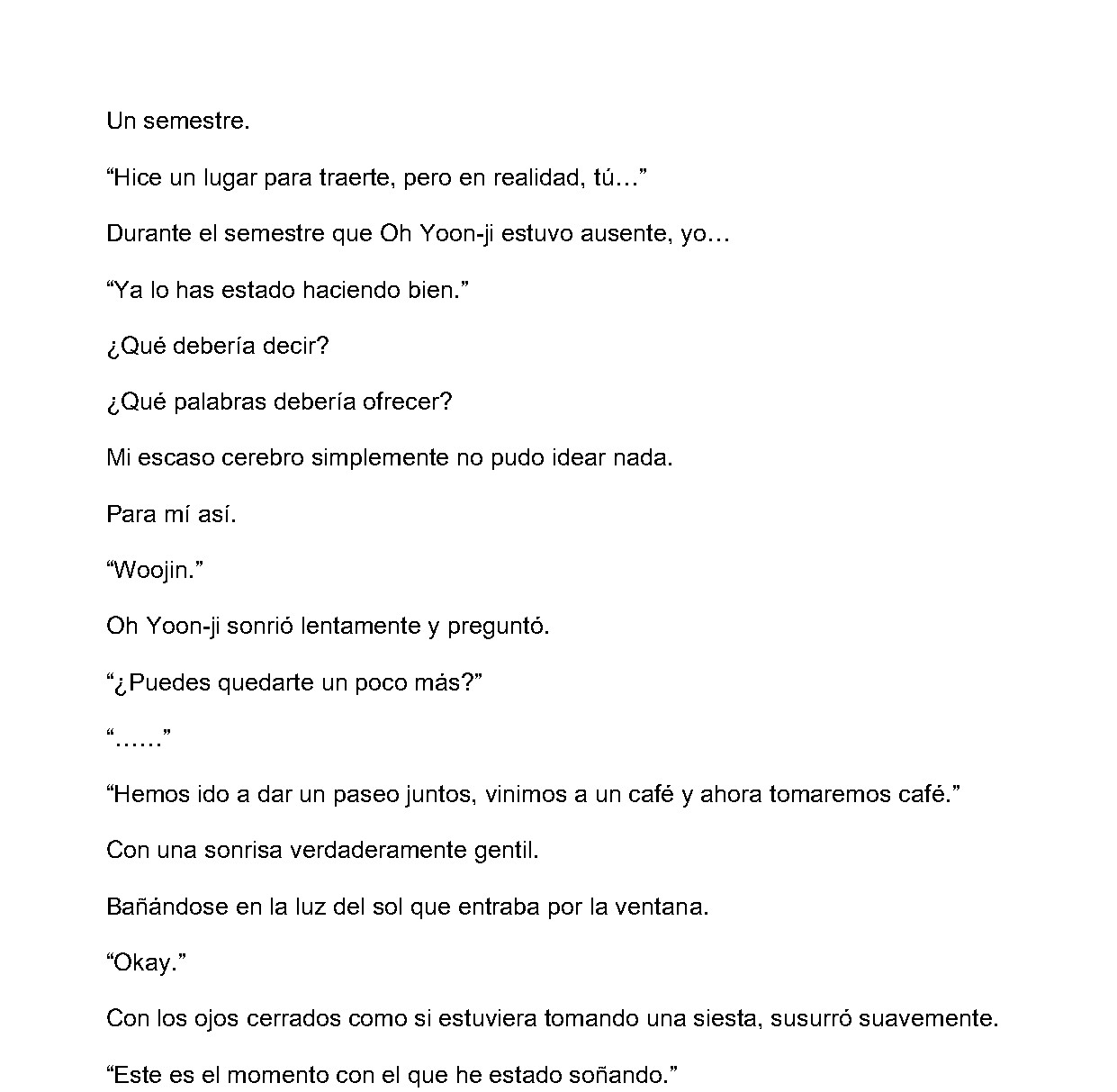 Un semestre.

“Hice un lugar para traerte, pero en realidad, tú…”

Durante el semestre que Oh Yoon-ji estuvo ausente, yo…

“Ya lo has estado haciendo bien.”

¿Qué debería decir?

¿Qué palabras debería ofrecer?

Mi escaso cerebro simplemente no pudo idear nada.

Para mí así.

“Woojin.”

Oh Yoon-ji sonrió lentamente y preguntó.

“¿Puedes quedarte un poco más?”

“……”

“Hemos ido a dar un paseo juntos, vinimos a un café y ahora tomaremos café.”

Con una sonrisa verdaderamente gentil.

Bañándose en la luz del sol que entraba por la ventana.

“Okay.”

Con los ojos cerrados como si estuviera tomando una siesta, susurró suavemente.

“Este es el momento con el que he estado soñando.”